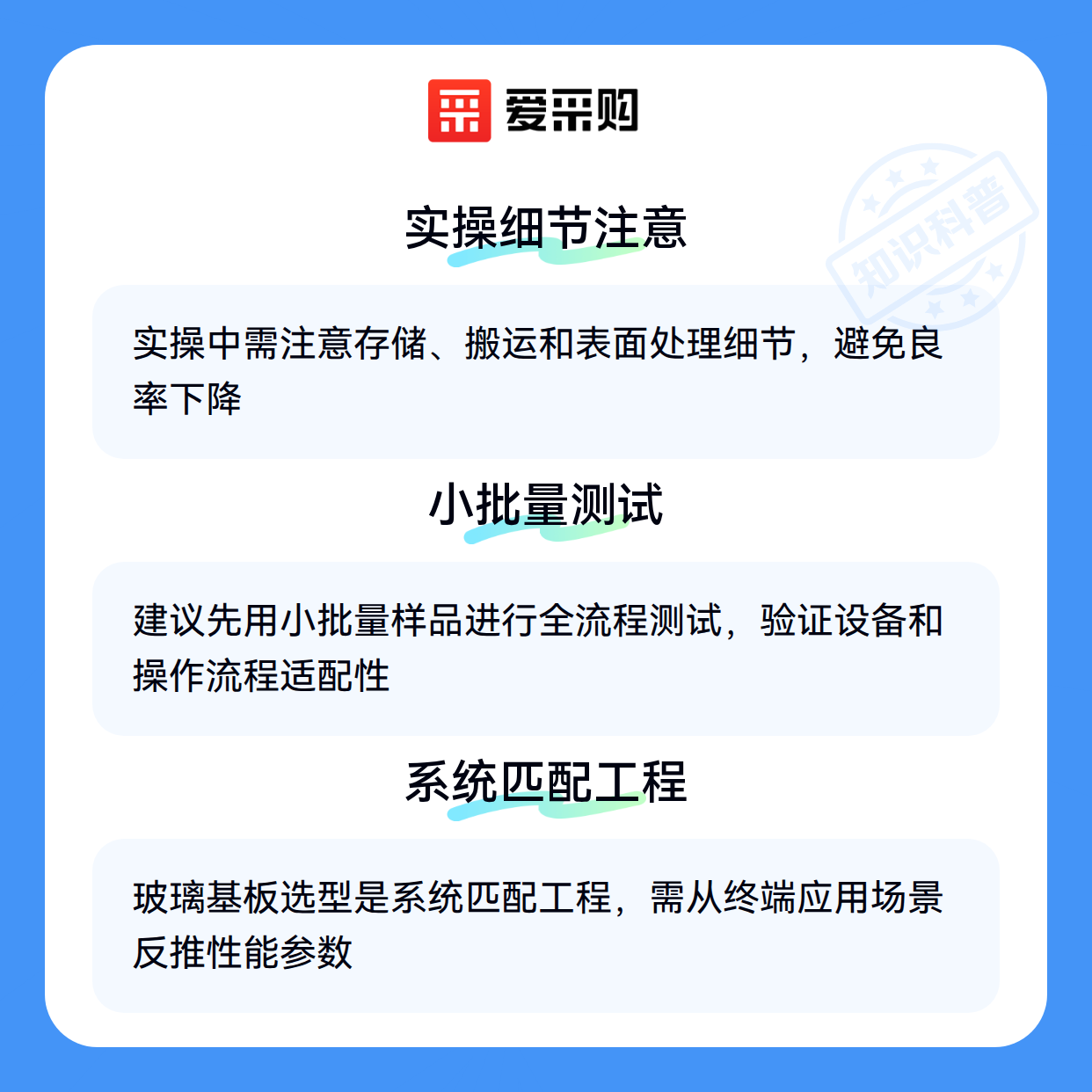 爱采购

实操细节注意

实操中需注意存储、搬运和表面处理细节，避免良率下降

小批量测试

建议先用小批量样品进行全流程测试，验证设备和操作流程适配性

系统匹配工程

玻璃基板选型是系统匹配工程，需从终端应用场景反推性能参数

知识科普